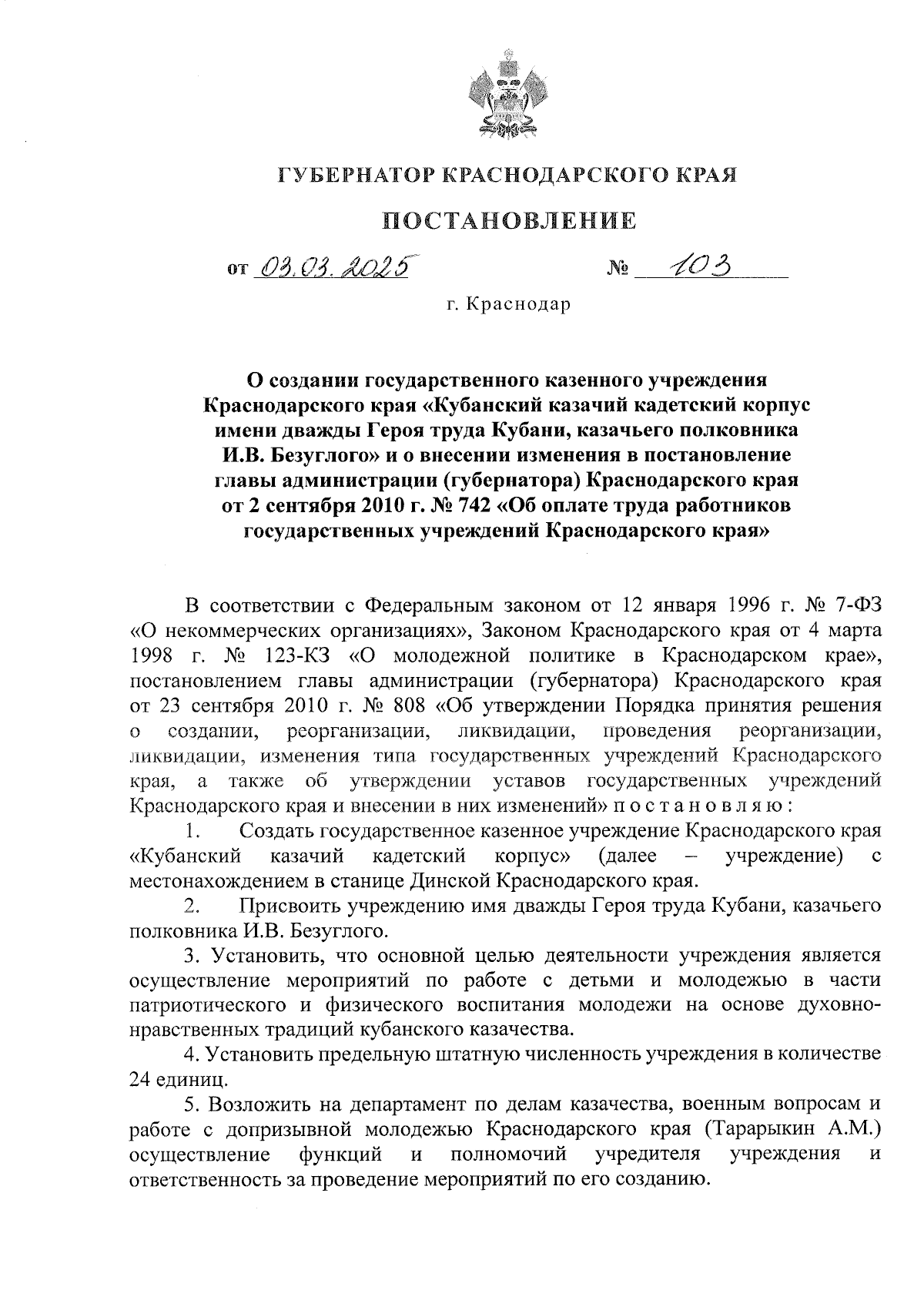 ГУБЕРНАТОР КРАСНОДАРСКОГО КРАЯ

ПОСТАНОВЛЕНИЕ

от 03.03.2025 № 103

г. Краснодар

О создании государственного казенного учреждения Краснодарского края «Кубанский казачий кадетский корпус имени дважды Героя труда Кубани, казачьего полковника И.В. Безуглого» и о внесении изменения в постановление главы администрации (губернатора) Краснодарского края от 2 сентября 2010 г. № 742 «Об оплате труда работников государственных учреждений Краснодарского края»

В соответствии с Федеральным законом от 12 января 1996 г. № 7-ФЗ «О некоммерческих организациях», Законом Краснодарского края от 4 марта 1998 г. № 123-КЗ «О молодежной политике в Краснодарском крае», постановлением главы администрации (губернатора) Краснодарского края от 23 сентября 2010 г. № 808 «Об утверждении Порядка принятия решения о создании, реорганизации, ликвидации, проведения реорганизации, ликвидации, изменения типа государственных учреждений Краснодарского края, а также об утверждении уставов государственных учреждений Краснодарского края и внесении в них изменений» п о с т а н о в л я ю :

1. Создать государственное казенное учреждение Краснодарского края «Кубанский казачий кадетский корпус» (далее – учреждение) с местонахождением в станице Динской Краснодарского края.

2. Присвоить учреждению имя дважды Героя труда Кубани, казачьего полковника И.В. Безуглого.

3. Установить, что основной целью деятельности учреждения является осуществление мероприятий по работе с детьми и молодежью в части патриотического и физического воспитания молодежи на основе духовно-нравственных традиций кубанского казачества.

4. Установить предельную штатную численность учреждения в количестве 24 единиц.

5. Возложить на департамент по делам казачества, военным вопросам и работе с допризывной молодежью Краснодарского края (Тарарыкин А.М.) осуществление функций и полномочий учредителя учреждения и ответственность за проведение мероприятий по его созданию.